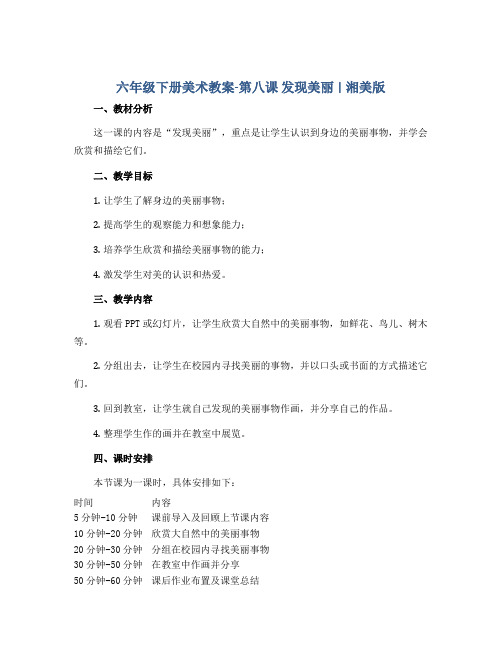 六年级下册美术教案-第八课 发现美丽丨湘美版

一、教材分析

这一课的内容是“发现美丽”，重点是让学生认识到身边的美丽事物，并学会欣赏和描绘它们。

二、教学目标

1. 让学生了解身边的美丽事物；

2. 提高学生的观察能力和想象能力；

3. 培养学生欣赏和描绘美丽事物的能力；

4. 激发学生对美的认识和热爱。

三、教学内容

1. 观看 PPT 或幻灯片，让学生欣赏大自然中的美丽事物，如鲜花、鸟儿、树木等。

2. 分组出去，让学生在校园内寻找美丽的事物，并以口头或书面的方式描述它们。

3. 回到教室，让学生就自己发现的美丽事物作画，并分享自己的作品。

4. 整理学生作的画并在教室中展览。

四、课时安排

本节课为一课时，具体安排如下：

| 时间 | 内容 |
|---|---|
| 5 分钟-10 分钟 | 课前导入及回顾上节课内容 |
| 10 分钟-20 分钟 | 欣赏大自然中的美丽事物 |
| 20 分钟-30 分钟 | 分组在校园内寻找美丽事物 |
| 30 分钟-50 分钟 | 在教室中作画并分享 |
| 50 分钟-60 分钟 | 课后作业布置及课堂总结 |